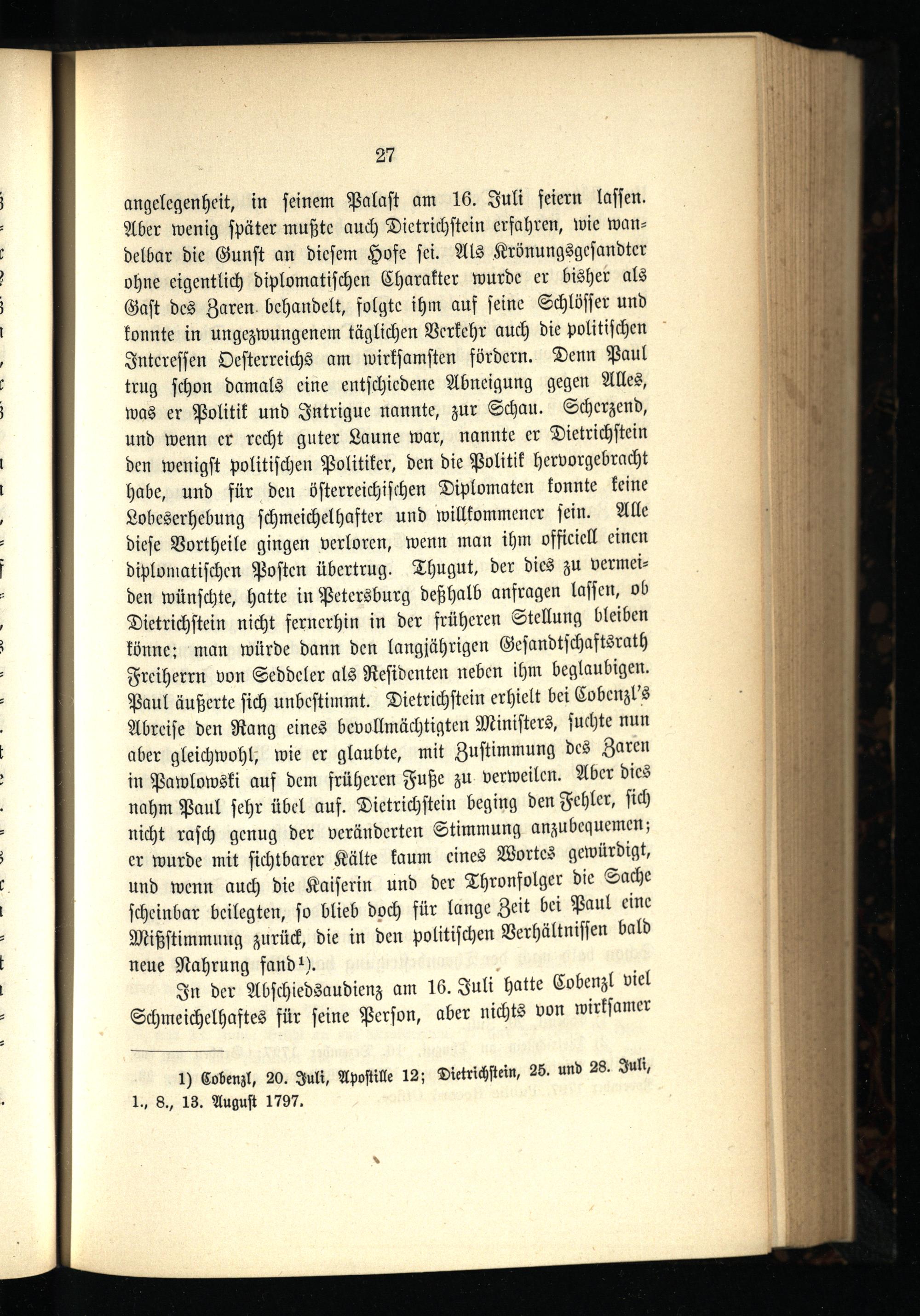 27

angelegenheit, in seinem Palast am 16. Juli feiern lassen. Aber wenig später mußte auch Dietrichstein erfahren, wie wandelbar die Gunst an diesem Hofe sei. Als Krönungsgesandter ohne eigentlich diplomatischen Charakter wurde er bisher als Gast des Zaren behandelt, folgte ihm auf seine Schlösser und konnte in ungezwungenem täglichen Verkehr auch die politischen Interessen Oesterreichs am wirksamsten fördern. Denn Paul trug schon damals eine entschiedene Abneigung gegen Alles, was er Politik und Intrigue nannte, zur Schau. Scherzend, und wenn er recht guter Laune war, nannte er Dietrichstein den wenigst politischen Politiker, den die Politik hervorgebracht habe, und für den österreichischen Diplomaten konnte keine Lobeserhebung schmeichelhafter und willkommener sein. Alle diese Vortheile gingen verloren, wenn man ihm officiell einen diplomatischen Posten übertrug. Thugut, der dies zu vermeiden wünschte, hatte in Petersburg deßhalb anfragen lassen, ob Dietrichstein nicht fernerhin in der früheren Stellung bleiben könne; man würde dann den langjährigen Gesandtschaftsrath Freiherrn von Seddeler als Residenten neben ihm beglaubigen. Paul äußerte sich unbestimmt. Dietrichstein erhielt bei Cobenzl's Abreise den Rang eines bevollmächtigten Ministers, suchte nun aber gleichwohl, wie er glaubte, mit Zustimmung des Zaren in Pawlowski auf dem früheren Fuße zu verweilen. Aber dies nahm Paul sehr übel auf. Dietrichstein beging den Fehler, sich nicht rasch genug der veränderten Stimmung anzubequemen; er wurde mit sichtbarer Kälte kaum eines Wortes gewürdigt, und wenn auch die Kaiserin und der Thronfolger die Sache scheinbar beilegten, so blieb doch für lange Zeit bei Paul eine Mißstimmung zurück, die in den politischen Verhältnissen bald neue Nahrung fand¹).

In der Abschiedsaudienz am 16. Juli hatte Cobenzl viel Schmeichelhaftes für seine Person, aber nichts von wirksamer

1) Cobenzl, 20. Juli, Apostille 12; Dietrichstein, 25. und 28. Juli, 1., 8., 13. August 1797.